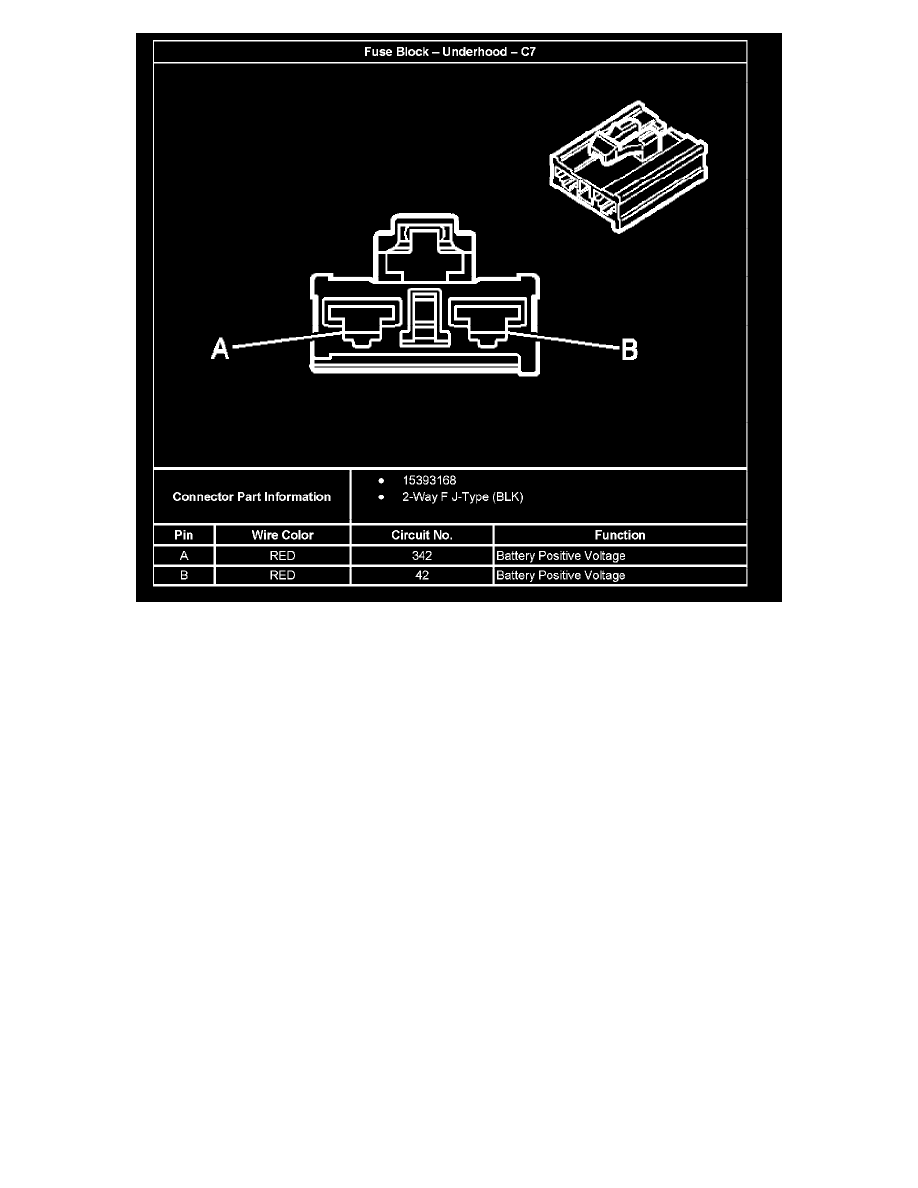 Fuse Block – Underhood – C7

A

B

Connector Part Information

- 15393168
- 2-Way F J-Type (BLK)

| Pin | Wire Color | Circuit No. | Function |
|---|---|---|---|
| A | RED | 342 | Battery Positive Voltage |
| B | RED | 42 | Battery Positive Voltage |